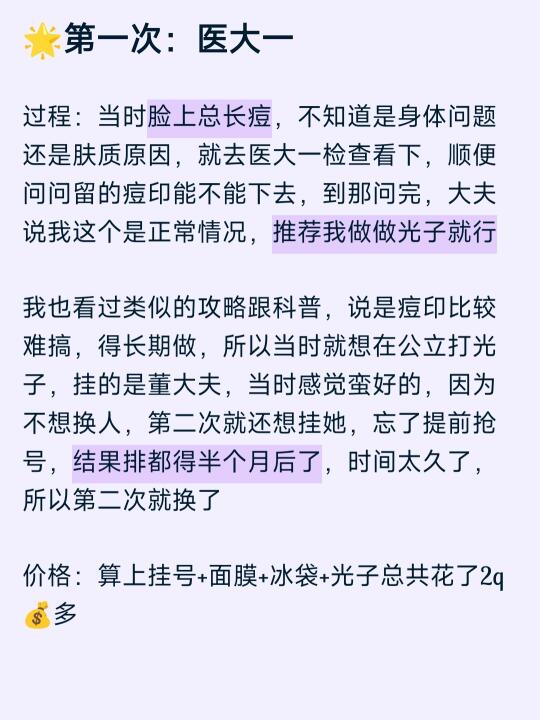 🌟第一次：医大一

过程：当时脸上总长痘，不知道是身体问题还是肤质原因，就去医大一检查看下，顺便问问留的痘印能不能下去，到那问完，大夫说我这个是正常情况，推荐我做做光子就行

我也看过类似的攻略跟科普，说是痘印比较难搞，得长期做，所以当时就想在公立打光子，挂的是董大夫，当时感觉蛮好的，因为不想换人，第二次就还想挂她，忘了提前抢号，结果排都得半个月后了，时间太久了，所以第二次就换了

价格：算上挂号+面膜+冰袋+光子总共花了2q💰多